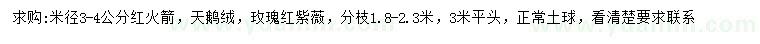 求购:米径3-4公分红火箭，天鹅绒，玫瑰红紫薇，分枝1.8-2.3米，3米平头，正常土球，看清楚要求联系